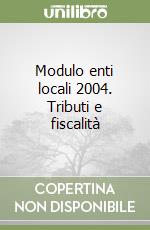 unilibro

Modulo enti locali 2004. Tributi e fiscalità

COPERTINA NON DISPONIBILE